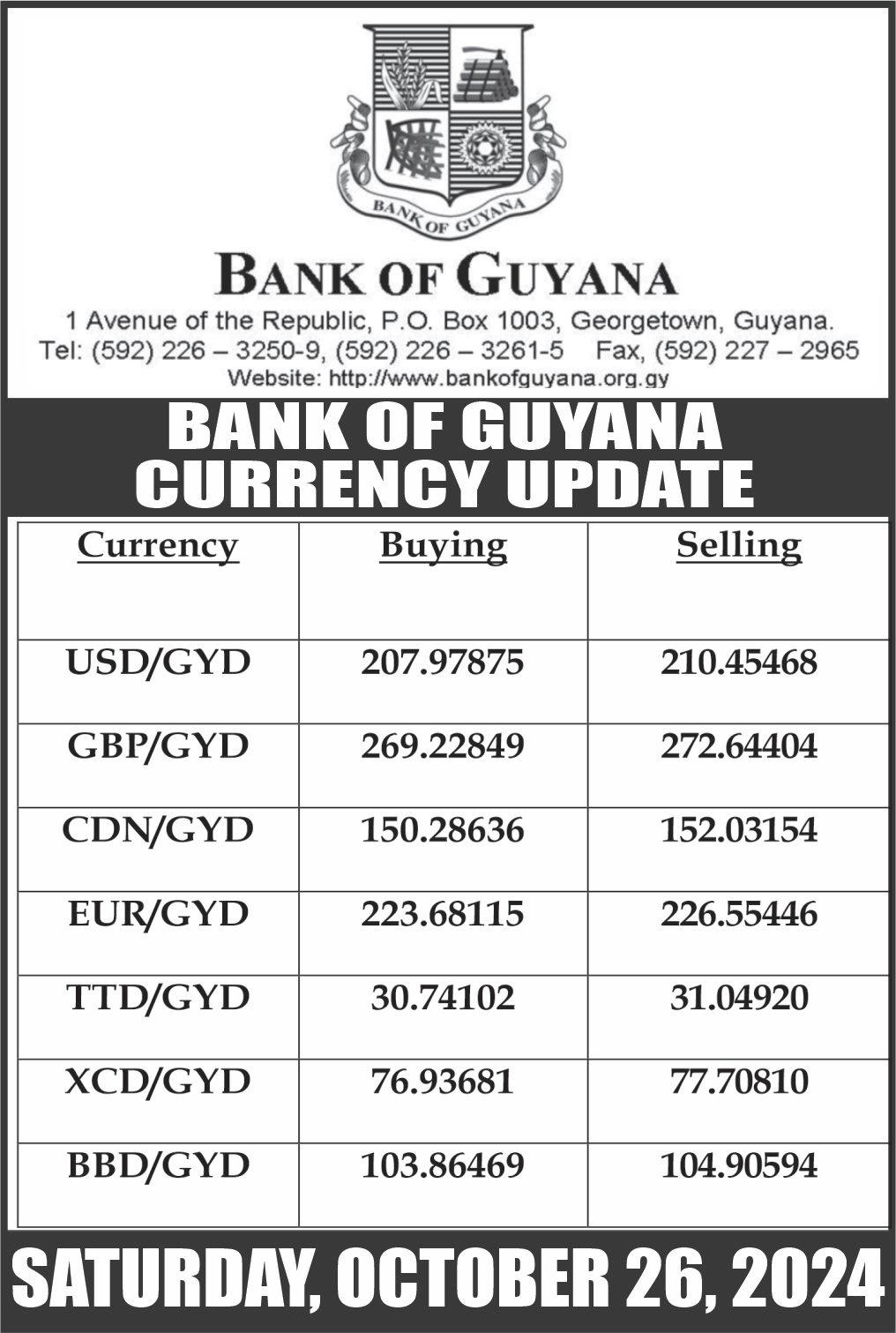 BANK OF GUYANA

BANK OF GUYANA

1 Avenue of the Republic, P.O. Box 1003, Georgetown, Guyana.
Tel: (592) 226 – 3250-9, (592) 226 – 3261-5 Fax, (592) 227 – 2965
Website: http://www.bankofguyana.org.gy

BANK OF GUYANA
CURRENCY UPDATE

| Currency | Buying | Selling |
|---|---|---|
| USD/GYD | 207.97875 | 210.45468 |
| GBP/GYD | 269.22849 | 272.64404 |
| CDN/GYD | 150.28636 | 152.03154 |
| EUR/GYD | 223.68115 | 226.55446 |
| TTD/GYD | 30.74102 | 31.04920 |
| XCD/GYD | 76.93681 | 77.70810 |
| BBD/GYD | 103.86469 | 104.90594 |

SATURDAY, OCTOBER 26, 2024